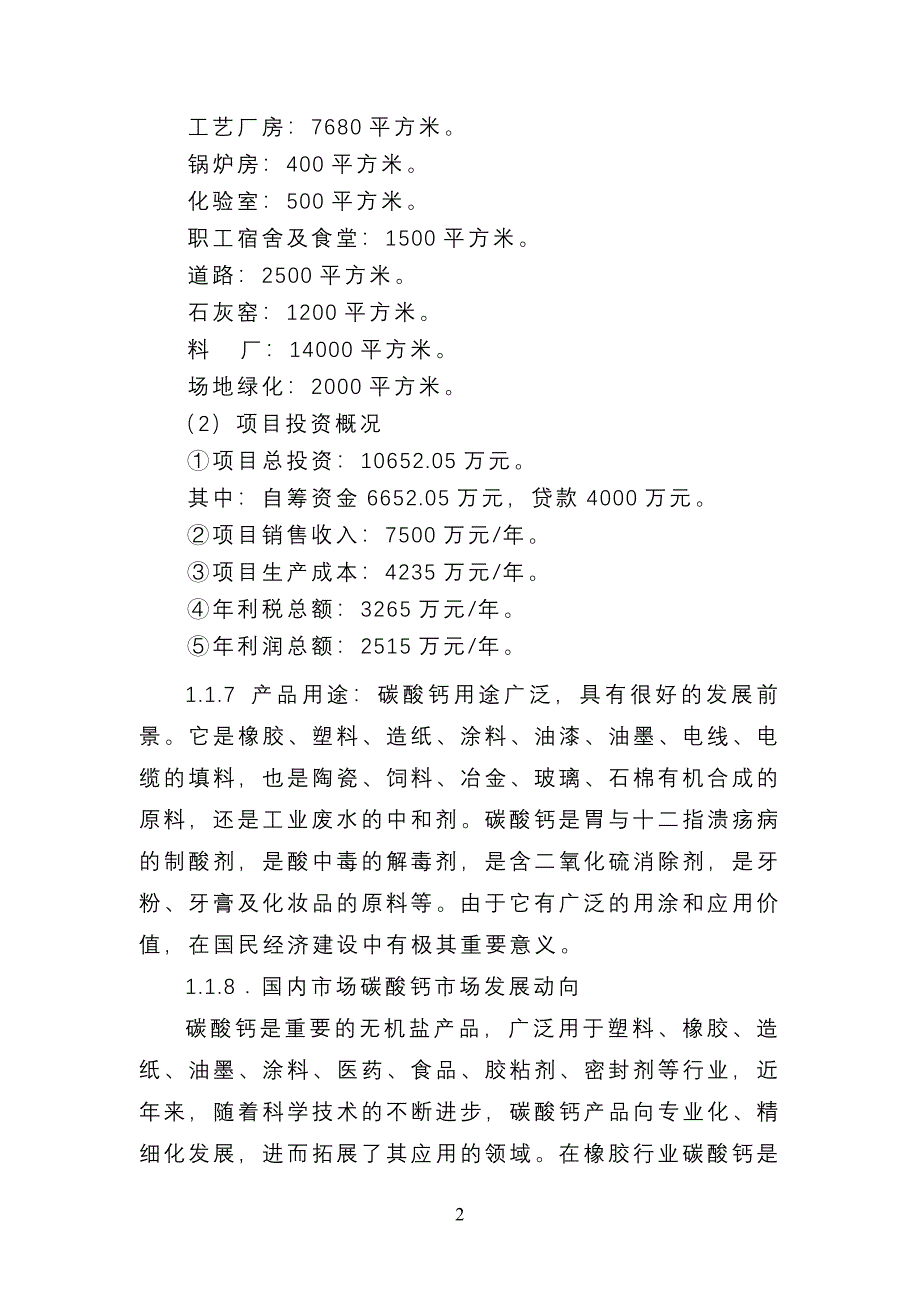 工艺厂房：7680 平方米。
锅炉房：400 平方米。
化验室：500 平方米。
职工宿舍及食堂：1500 平方米。
道路：2500 平方米。
石灰窑：1200 平方米。
料　厂：14000 平方米。
场地绿化：2000 平方米。
（2）项目投资概况
①项目总投资：10652.05 万元。
其中：自筹资金 6652.05 万元，贷款 4000 万元。
②项目销售收入：7500 万元/年。
③项目生产成本：4235 万元/年。
④年利税总额：3265 万元/年。
⑤年利润总额：2515 万元/年。

1.1.7 产品用途：碳酸钙用途广泛，具有很好的发展前景。它是橡胶、塑料、造纸、涂料、油漆、油墨、电线、电缆的填料，也是陶瓷、饲料、冶金、玻璃、石棉有机合成的原料，还是工业废水的中和剂。碳酸钙是胃与十二指溃疡病的制酸剂，是酸中毒的解毒剂，是含二氧化硫消除剂，是牙粉、牙膏及化妆品的原料等。由于它有广泛的用涂和应用价值，在国民经济建设中有极其重要意义。

1.1.8．国内市场碳酸钙市场发展动向

碳酸钙是重要的无机盐产品，广泛用于塑料、橡胶、造纸、油墨、涂料、医药、食品、胶粘剂、密封剂等行业，近年来，随着科学技术的不断进步，碳酸钙产品向专业化、精细化发展，进而拓展了其应用的领域。在橡胶行业碳酸钙是

2